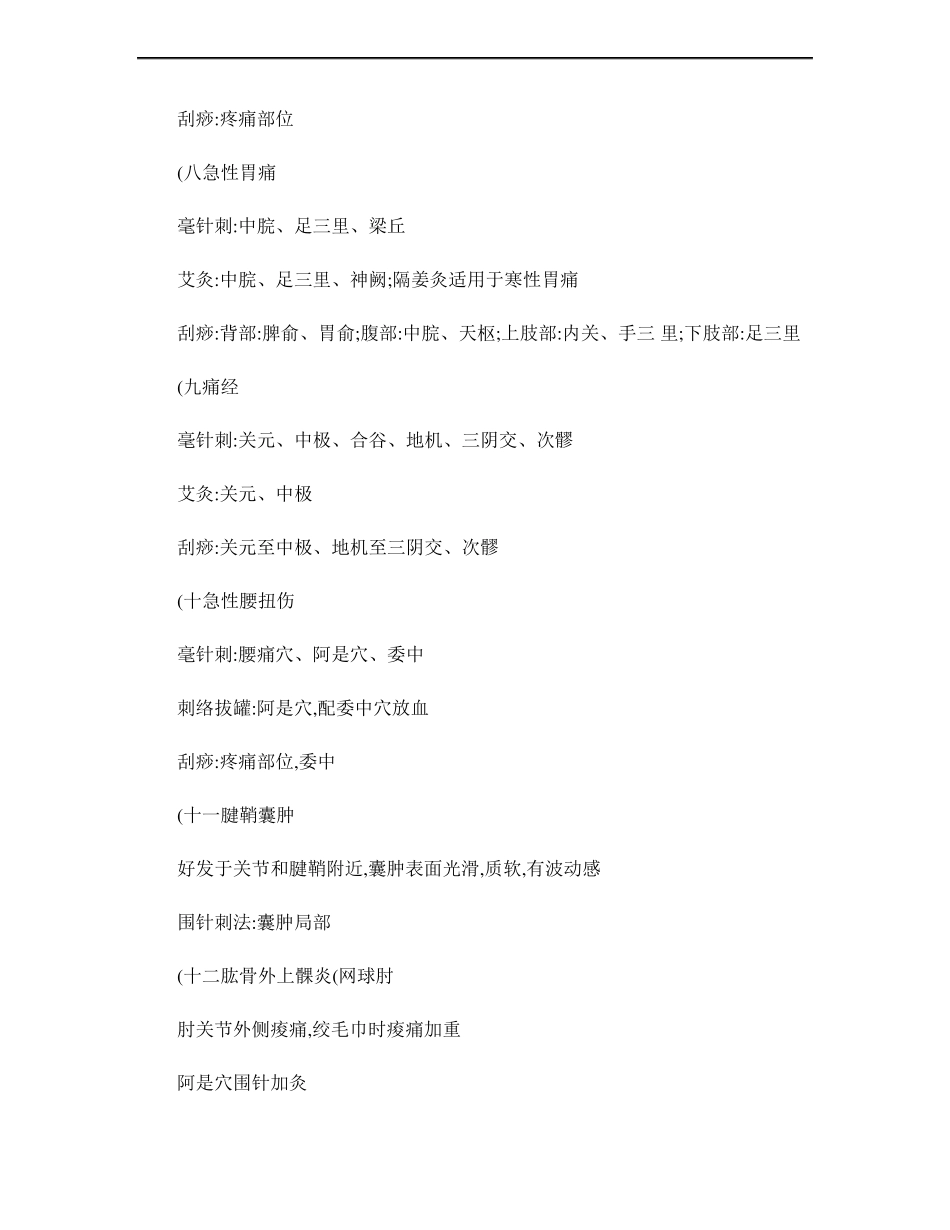 刮痧:疼痛部位

(八急性胃痛

毫针刺:中脘、足三里、梁丘

艾灸:中脘、足三里、神阙;隔姜灸适用于寒性胃痛

刮痧:背部:脾俞、胃俞;腹部:中脘、天枢;上肢部:内关、手三 里;下肢部:足三里

(九痛经

毫针刺:关元、中极、合谷、地机、三阴交、次髎

艾灸:关元、中极

刮痧:关元至中极、地机至三阴交、次髎

(十急性腰扭伤

毫针刺:腰痛穴、阿是穴、委中

刺络拔罐:阿是穴,配委中穴放血

刮痧:疼痛部位,委中

(十一腱鞘囊肿

好发于关节和腱鞘附近,囊肿表面光滑,质软,有波动感

围针刺法:囊肿局部

(十二肱骨外上髁炎(网球肘

肘关节外侧疼痛,绞毛巾时疼痛加重

阿是穴围针加灸